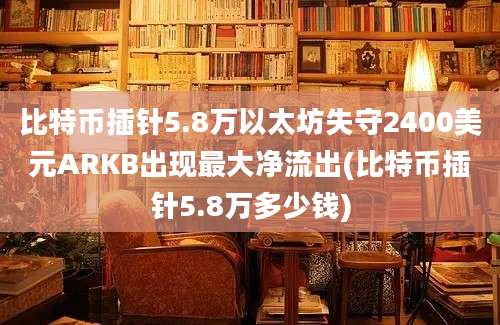 比特币插针5.8万以太坊失守2400美元ARKB出现最大净流出(比特币插针5.8万多少钱)